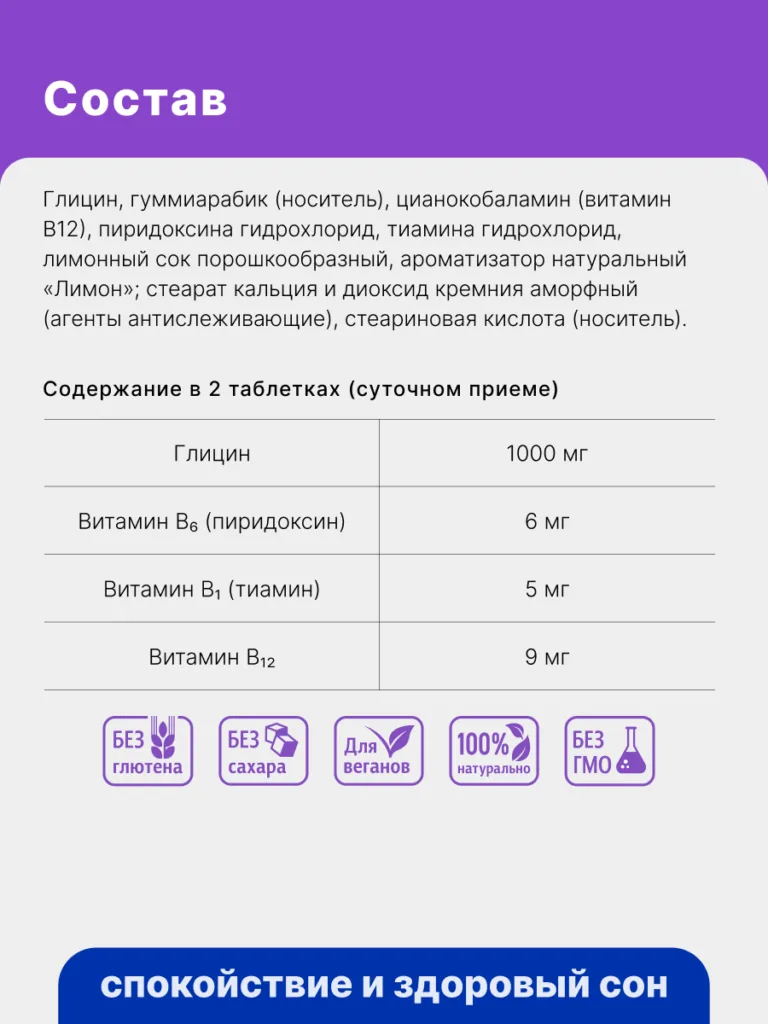 Состав

Глицин, гуммиарабик (носитель), цианокобаламин (витамин B12), пиридоксина гидрохлорид, тиамина гидрохлорид, лимонный сок порошкообразный, ароматизатор натуральный «Лимон»; стеарат кальция и диоксид кремния аморфный (агенты антислеживающие), стеариновая кислота (носитель).

Содержание в 2 таблетках (суточном приеме)

| Глицин | 1000 мг |
|---|---|
| Витамин $B_6$ (пиридоксин) | 6 мг |
| Витамин $B_1$ (тиамин) | 5 мг |
| Витамин $B_{12}$ | 9 мг |

БЕЗ глютена

БЕЗ сахара

Для веганов

100% натурально

БЕЗ ГМО

спокойствие и здоровый сон